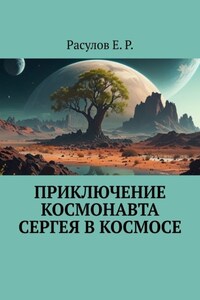 Расулов Е. Р.

ПРИКЛЮЧЕНИЕ КОСМОНАВТА СЕРГЕЯ В КОСМОСЕ